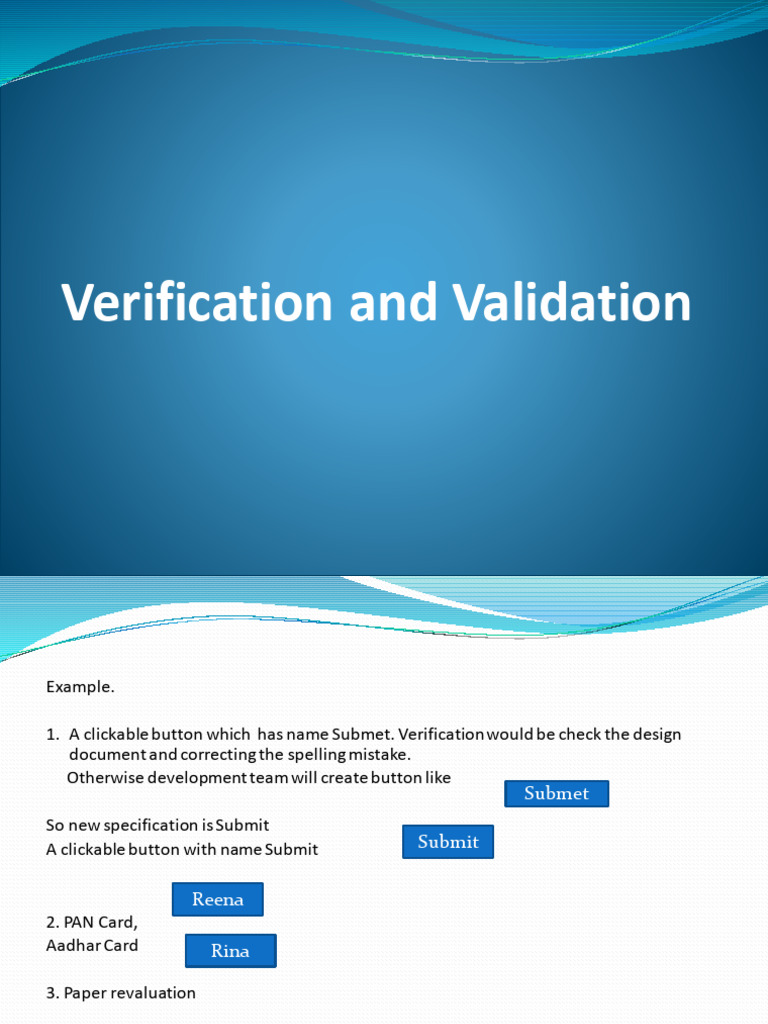 Verification and Validation

Example.

1. A clickable button which has name Submet. Verification would be check the design document and correcting the spelling mistake.
Otherwise development team will create button like

Submet

So new specification is Submit
A clickable button with name Submit

Submit

Reena

2. PAN Card,
Aadhar Card

Rina

3. Paper revaluation